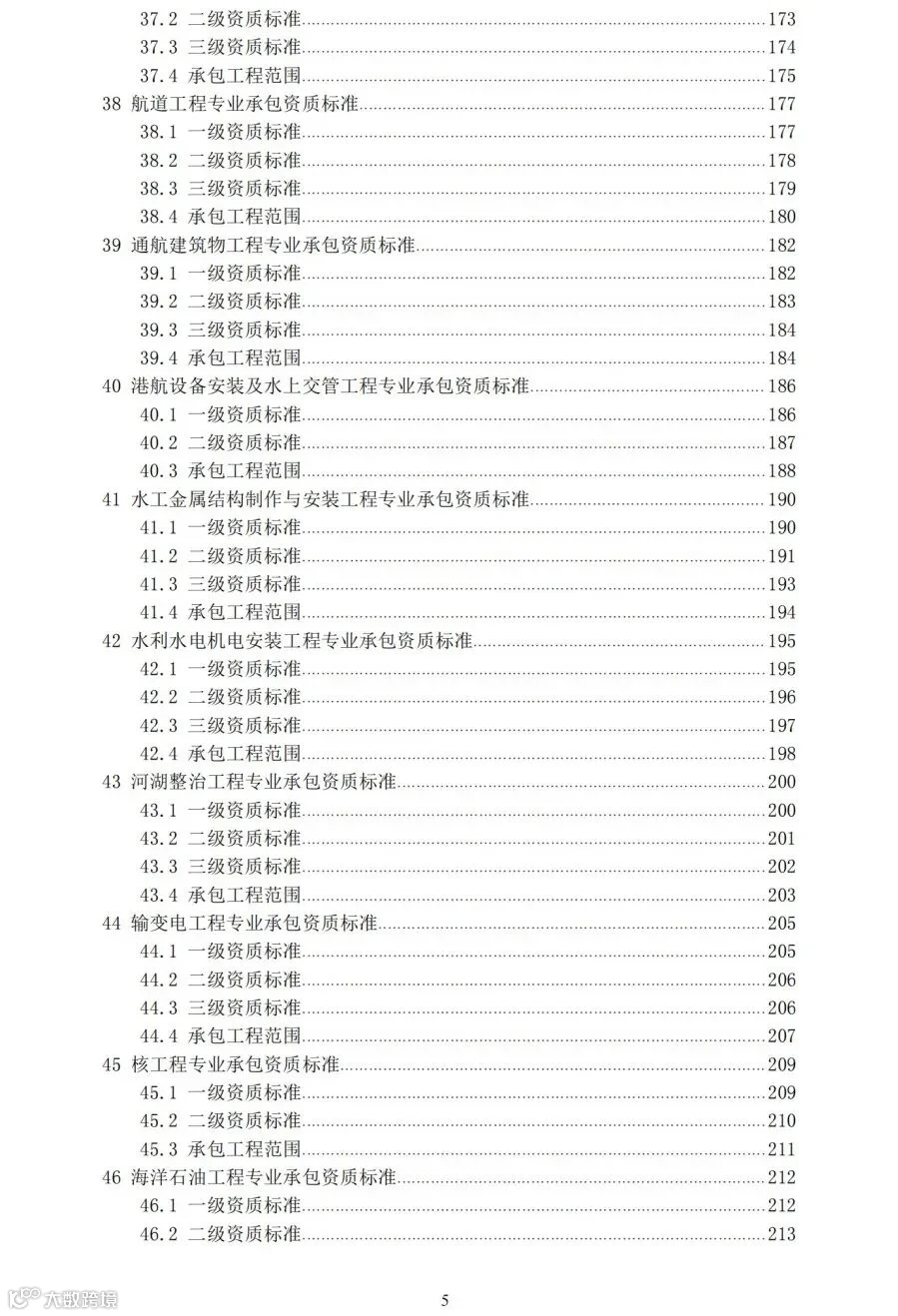 37.2 二级资质标准 173
37.3 三级资质标准 174
37.4 承包工程范围 175
38 航道工程专业承包资质标准 177
38.1 一级资质标准 177
38.2 二级资质标准 178
38.3 三级资质标准 179
38.4 承包工程范围 180
39 通航建筑物工程专业承包资质标准 182
39.1 一级资质标准 182
39.2 二级资质标准 183
39.3 三级资质标准 184
39.4 承包工程范围 184
40 港航设备安装及水上交管工程专业承包资质标准 186
40.1 一级资质标准 186
40.2 二级资质标准 187
40.3 承包工程范围 188
41 水工金属结构制作与安装工程专业承包资质标准 190
41.1 一级资质标准 190
41.2 二级资质标准 191
41.3 三级资质标准 193
41.4 承包工程范围 194
42 水利水电机电安装工程专业承包资质标准 195
42.1 一级资质标准 195
42.2 二级资质标准 196
42.3 三级资质标准 197
42.4 承包工程范围 198
43 河湖整治工程专业承包资质标准 200
43.1 一级资质标准 200
43.2 二级资质标准 201
43.3 三级资质标准 202
43.4 承包工程范围 203
44 输变电工程专业承包资质标准 205
44.1 一级资质标准 205
44.2 二级资质标准 206
44.3 三级资质标准 206
44.4 承包工程范围 207
45 核工程专业承包资质标准 209
45.1 一级资质标准 209
45.2 二级资质标准 210
45.3 承包工程范围 211
46 海洋石油工程专业承包资质标准 212
46.1 一级资质标准 212
46.2 二级资质标准 213

5

大数跨境